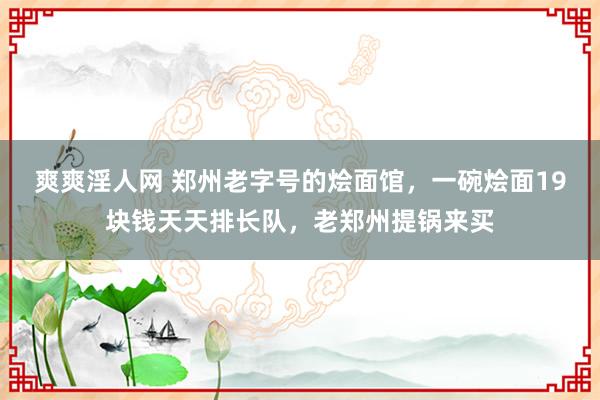 爽爽淫人网 郑州老字号的烩面馆，一碗烩面19块钱天天排长队，老郑州提锅来买